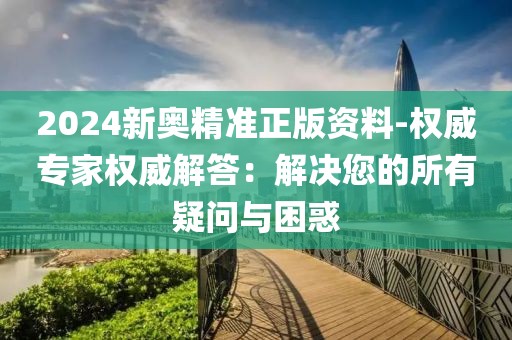 2024新奥精准正版资料-权威专家权威解答：解决您的所有疑问与困惑